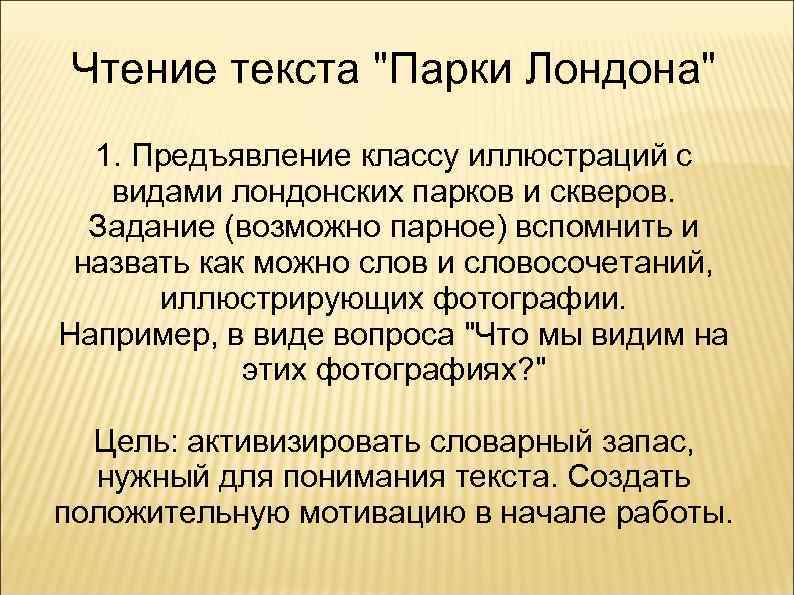 Чтение текста "Парки Лондона"

1. Предъявление классу иллюстраций с видами лондонских парков и скверов. Задание (возможно парное) вспомнить и назвать как можно слов и словосочетаний, иллюстрирующих фотографии. Например, в виде вопроса "Что мы видим на этих фотографиях?"

Цель: активизировать словарный запас, нужный для понимания текста. Создать положительную мотивацию в начале работы.